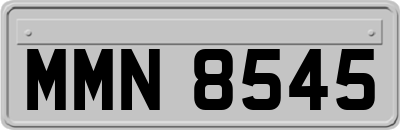 MMN 8545